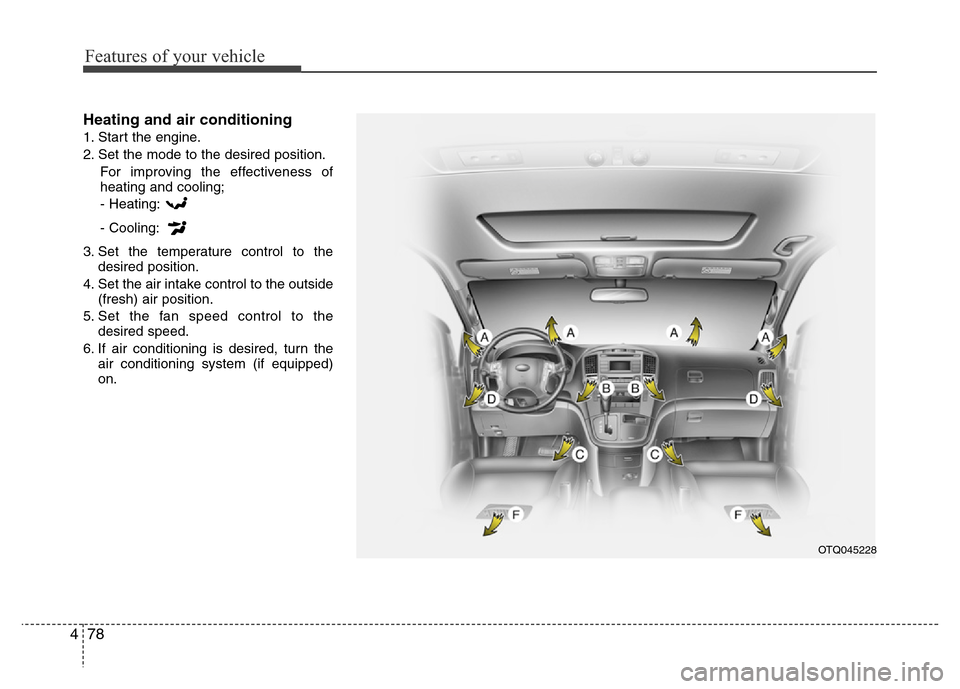 Features of your vehicle

Heating and air conditioning

1. Start the engine.
2. Set the mode to the desired position.
For improving the effectiveness of heating and cooling;
- Heating:
- Cooling:
3. Set the temperature control to the desired position.
4. Set the air intake control to the outside (fresh) air position.
5. Set the fan speed control to the desired speed.
6. If air conditioning is desired, turn the air conditioning system (if equipped) on.

A A A A
B B
D D
C C
F F

OTQ045228

4 78

carmanualsonline.info